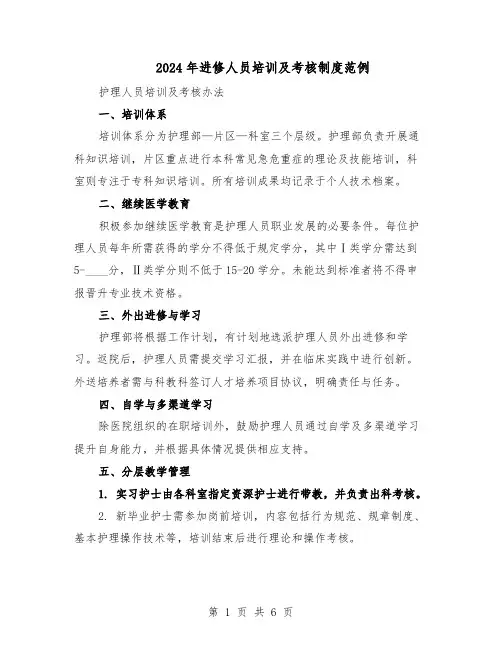 2024年进修人员培训及考核制度范例

护理人员培训及考核办法

一、培训体系

培训体系分为护理部—片区—科室三个层级。护理部负责开展通科知识培训，片区重点进行本科常见急危重症的理论及技能培训，科室则专注于专科知识培训。所有培训成果均记录于个人技术档案。

二、继续医学教育

积极参加继续医学教育是护理人员职业发展的必要条件。每位护理人员每年所需获得的学分不得低于规定学分，其中Ⅰ类学分需达到5-____分，Ⅱ类学分则不低于15-20学分。未能达到标准者将不得申报晋升专业技术资格。

三、外出进修与学习

护理部将根据工作计划，有计划地选派护理人员外出进修和学习。返院后，护理人员需提交学习汇报，并在临床实践中进行创新。外送培养者需与科教科签订人才培养项目协议，明确责任与任务。

四、自学与多渠道学习

除医院组织的在职培训外，鼓励护理人员通过自学及多渠道学习提升自身能力，并根据具体情况提供相应支持。

五、分层教学管理

1. 实习护士由各科室指定资深护士进行带教，并负责出科考核。

2. 新毕业护士需参加岗前培训，内容包括行为规范、规章制度、基本护理操作技术等，培训结束后进行理论和操作考核。

第 1 页 共 6 页